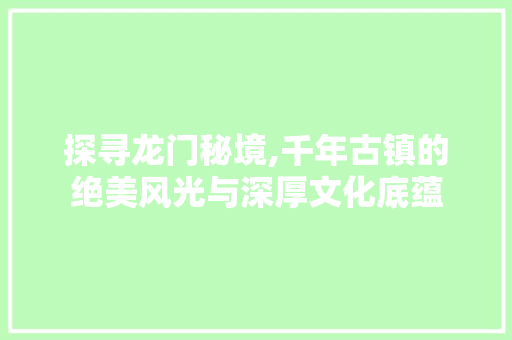 探寻龙门秘境,千年古镇的绝美风光与深厚文化底蕴